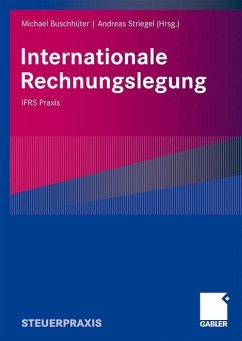 Michael Buschhüter | Andreas Striegel (Hrsg.)

Internationale Rechnungslegung

IFRS Praxis

STEUERPRAXIS

GABLER